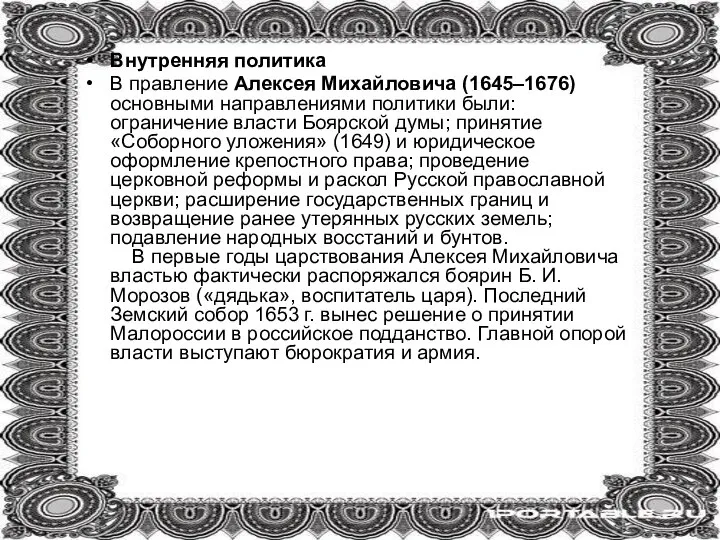 • Внутренняя политика
• В правление Алексея Михайловича (1645–1676) основными направлениями политики были: ограничение власти Боярской думы; принятие «Соборного уложения» (1649) и юридическое оформление крепостного права; проведение церковной реформы и раскол Русской православной церкви; расширение государственных границ и возвращение ранее утерянных русских земель; подавление народных восстаний и бунтов.
В первые годы царствования Алексея Михайловича властью фактически распоряжался боярин Б. И. Морозов («дядька», воспитатель царя). Последний Земский собор 1653 г. вынес решение о принятии Малороссии в российское подданство. Главной опорой власти выступают бюрократия и армия.

1PORTABLE.RU